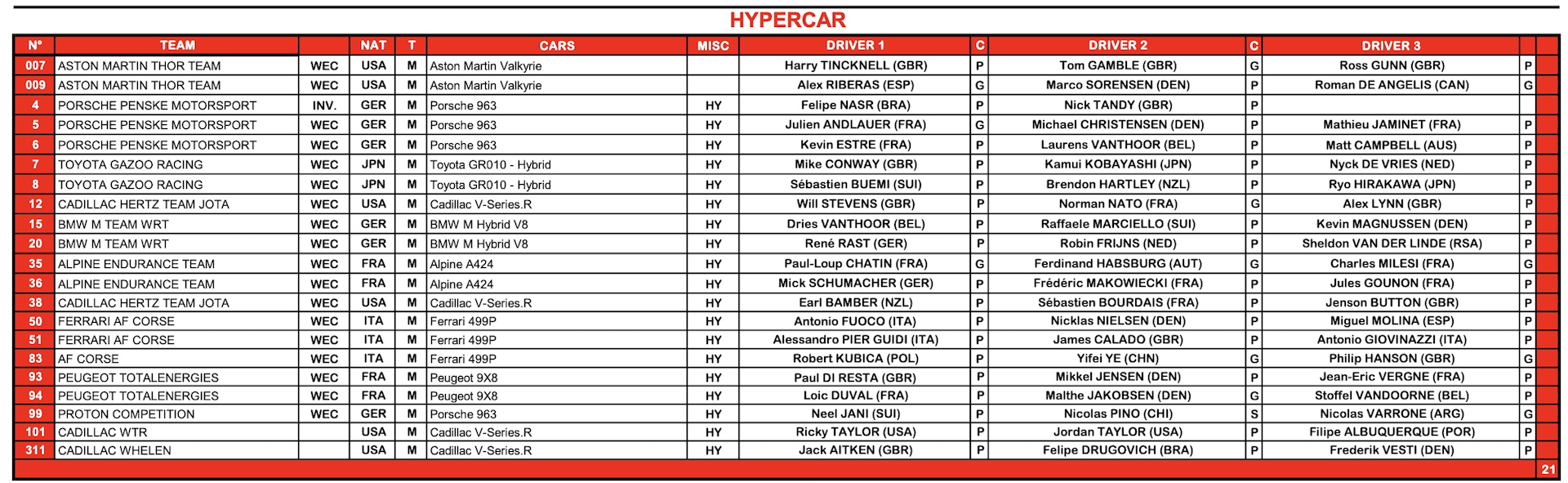 HYPERCAR

| N° | TEAM | | NAT | T | CARS | MISC | DRIVER 1 | C | DRIVER 2 | C | DRIVER 3 | |
|---|---|---|---|---|---|---|---|---|---|---|---|---|
| 007 | ASTON MARTIN THOR TEAM | WEC | USA | M | Aston Martin Valkyrie | | Harry TINCKNELL (GBR) | P | Tom GAMBLE (GBR) | G | Ross GUNN (GBR) | P |
| 009 | ASTON MARTIN THOR TEAM | WEC | USA | M | Aston Martin Valkyrie | | Alex RIBERAS (ESP) | G | Marco SORENSEN (DEN) | P | Roman DE ANGELIS (CAN) | G |
| 4 | PORSCHE PENSKE MOTORSPORT | INV. | GER | M | Porsche 963 | HY | Felipe NASR (BRA) | P | Nick TANDY (GBR) | P | | |
| 5 | PORSCHE PENSKE MOTORSPORT | WEC | GER | M | Porsche 963 | HY | Julien ANDLAUER (FRA) | G | Michael CHRISTENSEN (DEN) | P | Mathieu JAMINET (FRA) | P |
| 6 | PORSCHE PENSKE MOTORSPORT | WEC | GER | M | Porsche 963 | HY | Kevin ESTRE (FRA) | P | Laurens VANTHOOR (BEL) | P | Matt CAMPBELL (AUS) | P |
| 7 | TOYOTA GAZOO RACING | WEC | JPN | M | Toyota GR010 - Hybrid | HY | Mike CONWAY (GBR) | P | Kamui KOBAYASHI (JPN) | P | Nyck DE VRIES (NED) | P |
| 8 | TOYOTA GAZOO RACING | WEC | JPN | M | Toyota GR010 - Hybrid | HY | Sébastien BUEMI (SUI) | P | Brendon HARTLEY (NZL) | P | Ryo HIRAKAWA (JPN) | P |
| 12 | CADILLAC HERTZ TEAM JOTA | WEC | USA | M | Cadillac V-Series.R | HY | Will STEVENS (GBR) | P | Norman NATO (FRA) | G | Alex LYNN (GBR) | P |
| 15 | BMW M TEAM WRT | WEC | GER | M | BMW M Hybrid V8 | HY | Dries VANTHOOR (BEL) | P | Raffaele MARCIELLO (SUI) | P | Kevin MAGNUSSEN (DEN) | P |
| 20 | BMW M TEAM WRT | WEC | GER | M | BMW M Hybrid V8 | HY | René RAST (GER) | P | Robin FRIJNS (NED) | P | Sheldon VAN DER LINDE (RSA) | P |
| 35 | ALPINE ENDURANCE TEAM | WEC | FRA | M | Alpine A424 | HY | Paul-Loup CHATIN (FRA) | G | Ferdinand HABSBURG (AUT) | G | Charles MILESI (FRA) | G |
| 36 | ALPINE ENDURANCE TEAM | WEC | FRA | M | Alpine A424 | HY | Mick SCHUMACHER (GER) | P | Frédéric MAKOWIECKI (FRA) | P | Jules GOUNON (FRA) | P |
| 38 | CADILLAC HERTZ TEAM JOTA | WEC | USA | M | Cadillac V-Series.R | HY | Earl BAMBER (NZL) | P | Sébastien BOURDAIS (FRA) | P | Jenson BUTTON (GBR) | P |
| 50 | FERRARI AF CORSE | WEC | ITA | M | Ferrari 499P | HY | Antonio FUOCO (ITA) | P | Nicklas NIELSEN (DEN) | P | Miguel MOLINA (ESP) | P |
| 51 | FERRARI AF CORSE | WEC | ITA | M | Ferrari 499P | HY | Alessandro PIER GUIDI (ITA) | P | James CALADO (GBR) | P | Antonio GIOVINAZZI (ITA) | P |
| 83 | AF CORSE | WEC | ITA | M | Ferrari 499P | HY | Robert KUBICA (POL) | P | Yifei YE (CHN) | G | Philip HANSON (GBR) | G |
| 93 | PEUGEOT TOTALENERGIES | WEC | FRA | M | Peugeot 9X8 | HY | Paul DI RESTA (GBR) | P | Mikkel JENSEN (DEN) | P | Jean-Eric VERGNE (FRA) | P |
| 94 | PEUGEOT TOTALENERGIES | WEC | FRA | M | Peugeot 9X8 | HY | Loic DUVAL (FRA) | P | Malthe JAKOBSEN (DEN) | G | Stoffel VANDOORNE (BEL) | P |
| 99 | PROTON COMPETITION | WEC | GER | M | Porsche 963 | HY | Neel JANI (SUI) | P | Nicolas PINO (CHI) | S | Nicolas VARRONE (ARG) | G |
| 101 | CADILLAC WTR | | USA | M | Cadillac V-Series.R | HY | Ricky TAYLOR (USA) | P | Jordan TAYLOR (USA) | P | Filipe ALBUQUERQUE (POR) | P |
| 311 | CADILLAC WHELEN | | USA | M | Cadillac V-Series.R | HY | Jack AITKEN (GBR) | P | Felipe DRUGOVICH (BRA) | P | Frederik VESTI (DEN) | P |

21